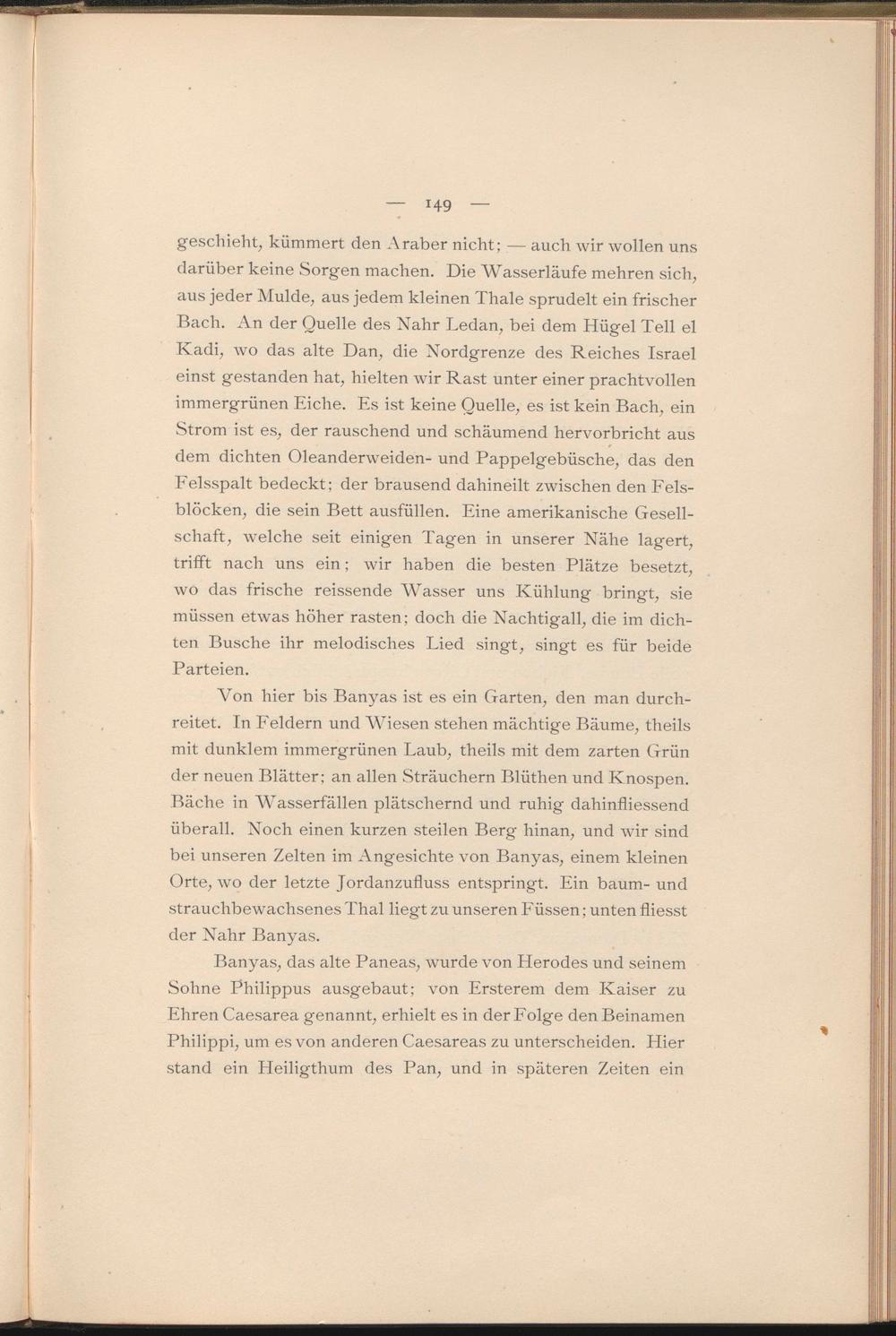 — 149 —

geschieht, kümmert den Araber nicht; — auch wir wollen uns darüber keine Sorgen machen. Die Wasserläufe mehren sich, aus jeder Mulde, aus jedem kleinen Thale sprudelt ein frischer Bach. An der Quelle des Nahr Ledan, bei dem Hügel Tell el Kadi, wo das alte Dan, die Nordgrenze des Reiches Israel einst gestanden hat, hielten wir Rast unter einer prachtvollen immergrünen Eiche. Es ist keine Quelle, es ist kein Bach, ein Strom ist es, der rauschend und schäumend hervorbricht aus dem dichten Oleanderweiden- und Pappelgebüsche, das den Felsspalt bedeckt; der brausend dahineilt zwischen den Felsblöcken, die sein Bett ausfüllen. Eine amerikanische Gesellschaft, welche seit einigen Tagen in unserer Nähe lagert, trifft nach uns ein; wir haben die besten Plätze besetzt, wo das frische reissende Wasser uns Kühlung bringt, sie müssen etwas höher rasten; doch die Nachtigall, die im dichten Busche ihr melodisches Lied singt, singt es für beide Parteien.

Von hier bis Banyas ist es ein Garten, den man durchreitet. In Feldern und Wiesen stehen mächtige Bäume, theils mit dunklem immergrünen Laub, theils mit dem zarten Grün der neuen Blätter; an allen Sträuchern Blüthen und Knospen. Bäche in Wasserfällen plätschernd und ruhig dahinfliessend überall. Noch einen kurzen steilen Berg hinan, und wir sind bei unseren Zelten im Angesichte von Banyas, einem kleinen Orte, wo der letzte Jordanzufluss entspringt. Ein baum- und strauchbewachsenes Thal liegt zu unseren Füssen; unten fliesst der Nahr Banyas.

Banyas, das alte Paneas, wurde von Herodes und seinem Sohne Philippus ausgebaut; von Ersterem dem Kaiser zu Ehren Caesarea genannt, erhielt es in der Folge den Beinamen Philippi, um es von anderen Caesareas zu unterscheiden. Hier stand ein Heiligthum des Pan, und in späteren Zeiten ein